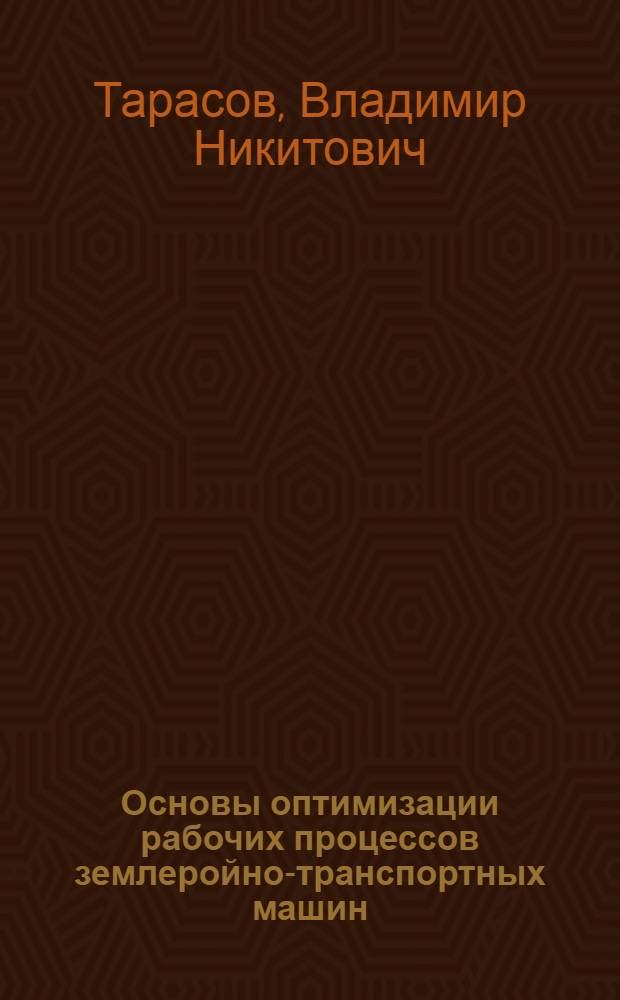 Тарасов, Владимир Никитович

Основы оптимизации рабочих процессов землеройно-транспортных машин